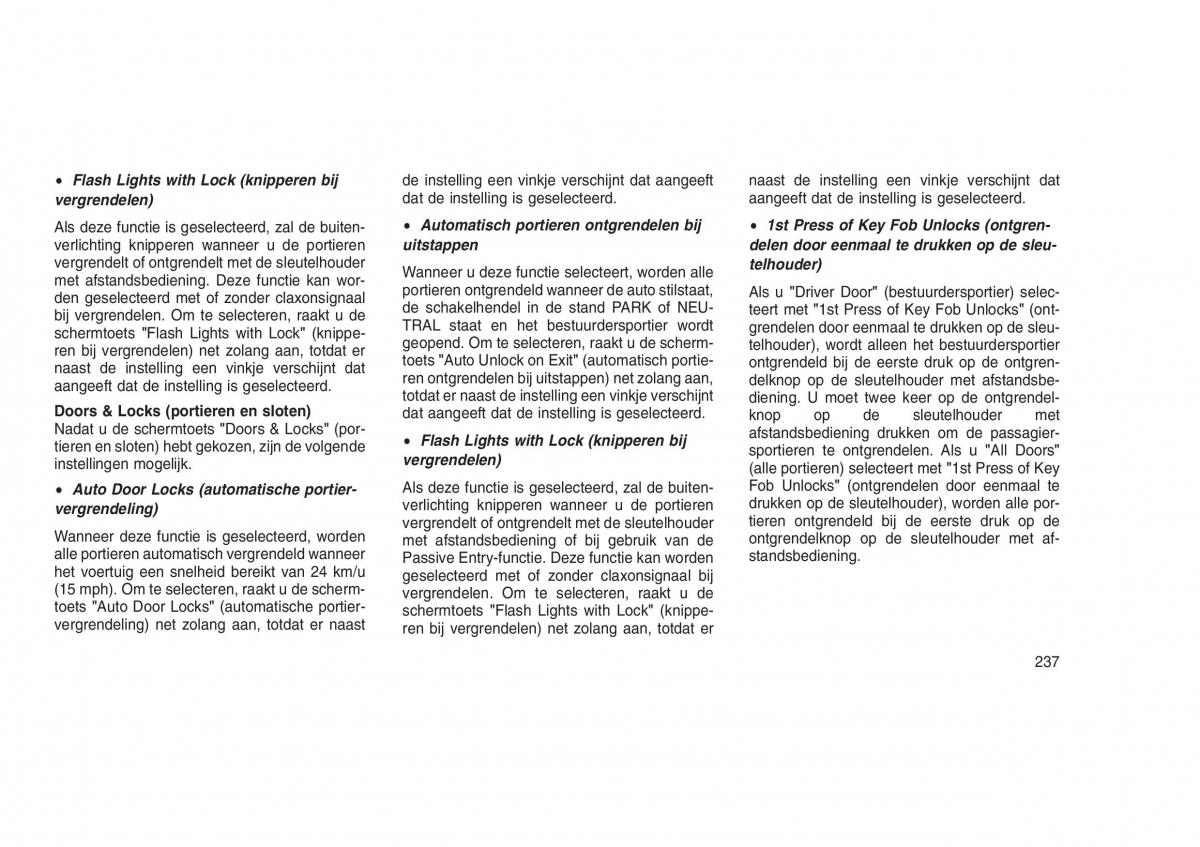 • Flash Lights with Lock (knipperen bij vergrendelen)

Als deze functie is geselecteerd, zal de buitenverlichting knipperen wanneer u de portieren vergrendelt of ontgrendelt met de sleutelhouder met afstandsbediening. Deze functie kan worden geselecteerd met of zonder claxonsignaal bij vergrendelen. Om te selecteren, raakt u de schermtoets "Flash Lights with Lock" (knipperen bij vergrendelen) net zolang aan, totdat er naast de instelling een vinkje verschijnt dat aangeeft dat de instelling is geselecteerd.

Doors & Locks (portieren en sloten)
Nadat u de schermtoets "Doors & Locks" (portieren en sloten) hebt gekozen, zijn de volgende instellingen mogelijk.

• Auto Door Locks (automatische portiervergrendeling)

Wanneer deze functie is geselecteerd, worden alle portieren automatisch vergrendeld wanneer het voertuig een snelheid bereikt van 24 km/u (15 mph). Om te selecteren, raakt u de schermtoets "Auto Door Locks" (automatische portiervergrendeling) net zolang aan, totdat er naast de instelling een vinkje verschijnt dat aangeeft dat de instelling is geselecteerd.

• Automatisch portieren ontgrendelen bij uitstappen

Wanneer u deze functie selecteert, worden alle portieren ontgrendeld wanneer de auto stilstaat, de schakelhendel in de stand PARK of NEUTRAL staat en het bestuurdersportier wordt geopend. Om te selecteren, raakt u de schermtoets "Auto Unlock on Exit" (automatisch portieren ontgrendelen bij uitstappen) net zolang aan, totdat er naast de instelling een vinkje verschijnt dat aangeeft dat de instelling is geselecteerd.

• Flash Lights with Lock (knipperen bij vergrendelen)

Als deze functie is geselecteerd, zal de buitenverlichting knipperen wanneer u de portieren vergrendelt of ontgrendelt met de sleutelhouder met afstandsbediening of bij gebruik van de Passive Entry-functie. Deze functie kan worden geselecteerd met of zonder claxonsignaal bij vergrendelen. Om te selecteren, raakt u de schermtoets "Flash Lights with Lock" (knipperen bij vergrendelen) net zolang aan, totdat er naast de instelling een vinkje verschijnt dat aangeeft dat de instelling is geselecteerd.

• 1st Press of Key Fob Unlocks (ontgrendelen door eenmaal te drukken op de sleutelhouder)

Als u "Driver Door" (bestuurdersportier) selecteert met "1st Press of Key Fob Unlocks" (ontgrendelen door eenmaal te drukken op de sleutelhouder), wordt alleen het bestuurdersportier ontgrendeld bij de eerste druk op de ontgrendelknop op de sleutelhouder met afstandsbediening. U moet twee keer op de ontgrendelknop op de sleutelhouder met afstandsbediening drukken om de passagiersportieren te ontgrendelen. Als u "All Doors" (alle portieren) selecteert met "1st Press of Key Fob Unlocks" (ontgrendelen door eenmaal te drukken op de sleutelhouder), worden alle portieren ontgrendeld bij de eerste druk op de ontgrendelknop op de sleutelhouder met afstandsbediening.

237